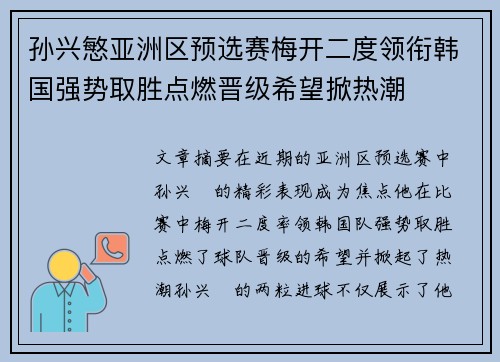 孙兴慜亚洲区预选赛梅开二度领衔韩国强势取胜点燃晋级希望掀热潮

文章摘要在近期的亚洲区预选赛中孙兴 的精彩表现成为焦点他在比赛中梅开二度率领韩国队强势取胜点燃了球队晋级的希望并掀起了热潮孙兴 的两粒进球不仅展示了他